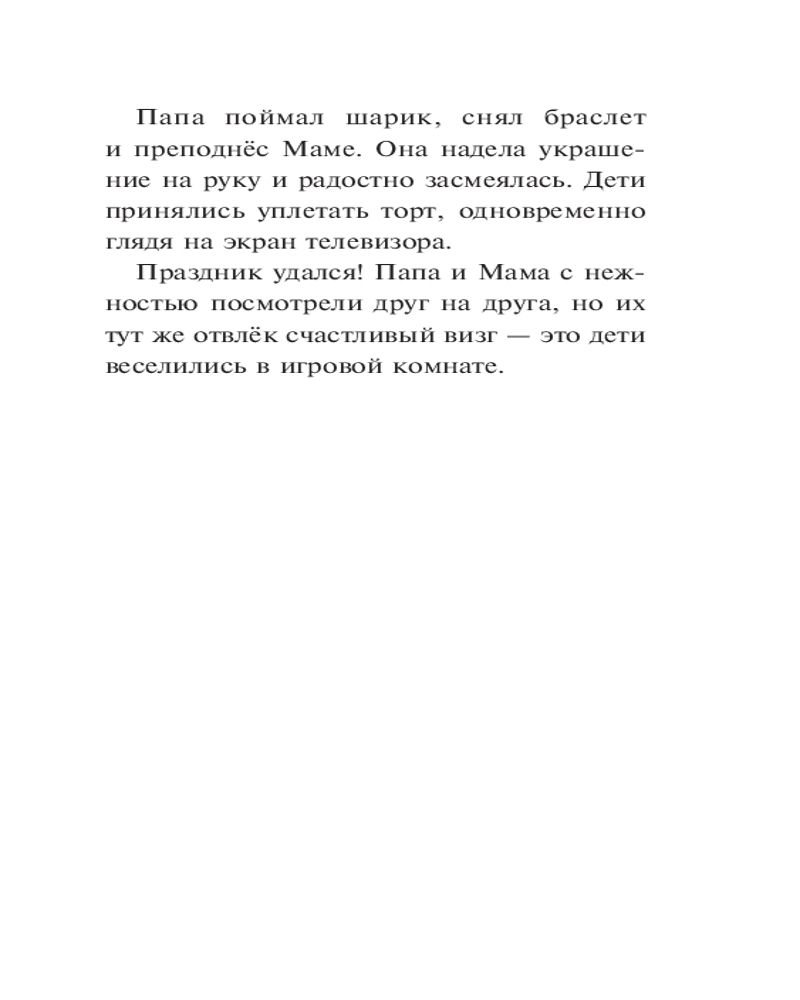 Папа поймал шарик, снял браслет и преподнёс Маме. Она надела украшение на руку и радостно засмеялась. Дети принялись уплетать торт, одновременно глядя на экран телевизора.

Праздник удался! Папа и Мама с нежностью посмотрели друг на друга, но их тут же отвлёк счастливый визг — это дети веселились в игровой комнате.